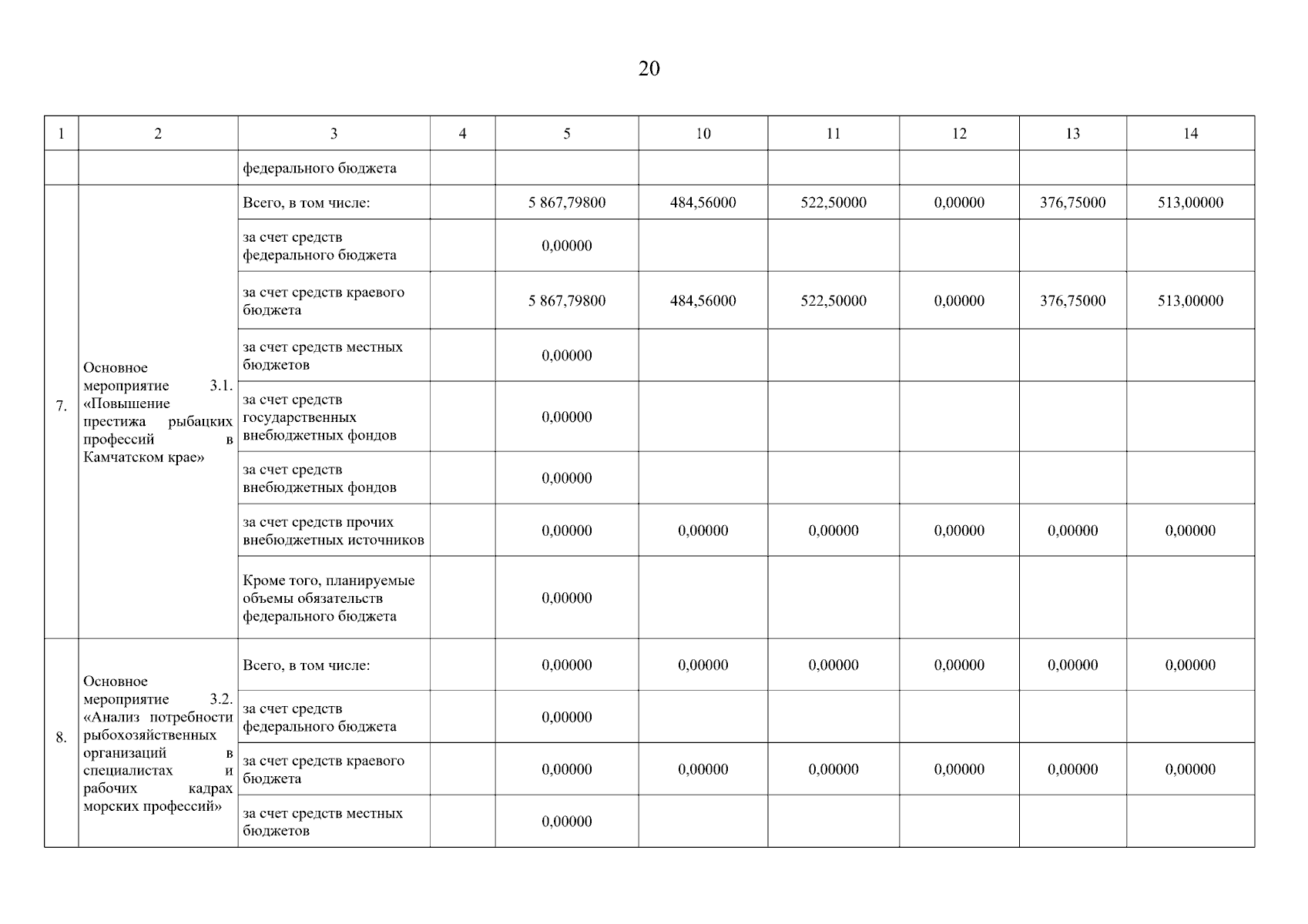 20

| 1 | 2 | 3 | 4 | 5 | 10 | 11 | 12 | 13 | 14 |
|---|---|---|---|---|---|---|---|---|---|
| | | федерального бюджета | | | | | | | |
| 7. | Основное мероприятие 3.1. «Повышение престижа рыбацких профессий в Камчатском крае» | Всего, в том числе: | | 5 867,79800 | 484,56000 | 522,50000 | 0,00000 | 376,75000 | 513,00000 |
| | | за счет средств федерального бюджета | | 0,00000 | | | | | |
| | | за счет средств краевого бюджета | | 5 867,79800 | 484,56000 | 522,50000 | 0,00000 | 376,75000 | 513,00000 |
| | | за счет средств местных бюджетов | | 0,00000 | | | | | |
| | | за счет средств государственных внебюджетных фондов | | 0,00000 | | | | | |
| | | за счет средств внебюджетных фондов | | 0,00000 | | | | | |
| | | за счет средств прочих внебюджетных источников | | 0,00000 | 0,00000 | 0,00000 | 0,00000 | 0,00000 | 0,00000 |
| | | Кроме того, планируемые объемы обязательств федерального бюджета | | 0,00000 | | | | | |
| 8. | Основное мероприятие 3.2. «Анализ потребности рыбохозяйственных организаций в специалистах и рабочих кадрах морских профессий» | Всего, в том числе: | | 0,00000 | 0,00000 | 0,00000 | 0,00000 | 0,00000 | 0,00000 |
| | | за счет средств федерального бюджета | | 0,00000 | | | | | |
| | | за счет средств краевого бюджета | | 0,00000 | 0,00000 | 0,00000 | 0,00000 | 0,00000 | 0,00000 |
| | | за счет средств местных бюджетов | | 0,00000 | | | | | |